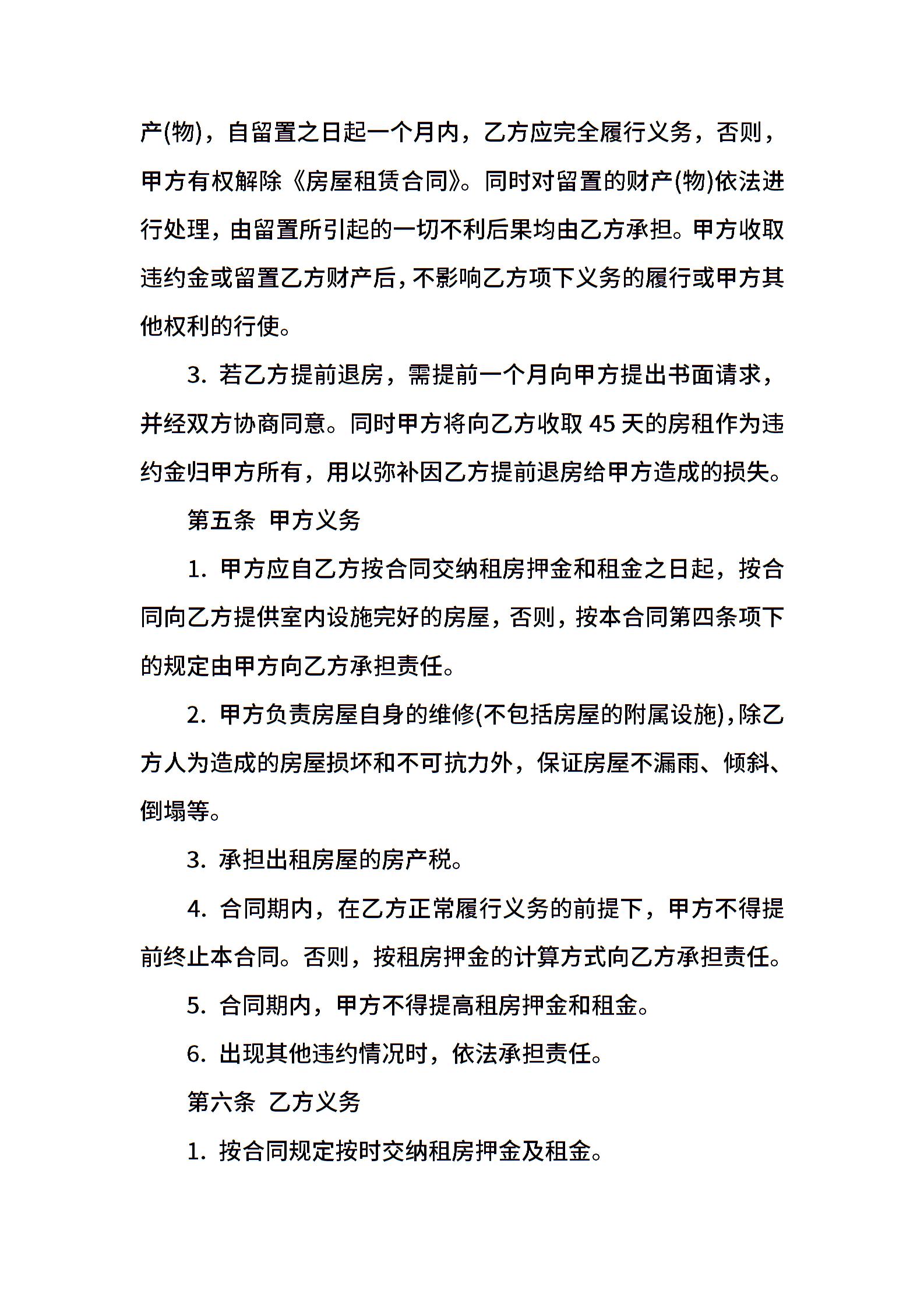 产(物)，自留置之日起一个月内，乙方应完全履行义务，否则，甲方有权解除《房屋租赁合同》。同时对留置的财产(物)依法进行处理，由留置所引起的一切不利后果均由乙方承担。甲方收取违约金或留置乙方财产后，不影响乙方项下义务的履行或甲方其他权利的行使。

3. 若乙方提前退房，需提前一个月向甲方提出书面请求，并经双方协商同意。同时甲方将向乙方收取 45 天的房租作为违约金归甲方所有，用以弥补因乙方提前退房给甲方造成的损失。

第五条　甲方义务

1. 甲方应自乙方按合同交纳租房押金和租金之日起，按合同向乙方提供室内设施完好的房屋，否则，按本合同第四条项下的规定由甲方向乙方承担责任。

2. 甲方负责房屋自身的维修(不包括房屋的附属设施)，除乙方人为造成的房屋损坏和不可抗力外，保证房屋不漏雨、倾斜、倒塌等。

3. 承担出租房屋的房产税。

4. 合同期内，在乙方正常履行义务的前提下，甲方不得提前终止本合同。否则，按租房押金的计算方式向乙方承担责任。

5. 合同期内，甲方不得提高租房押金和租金。

6. 出现其他违约情况时，依法承担责任。

第六条　乙方义务

1. 按合同规定按时交纳租房押金及租金。